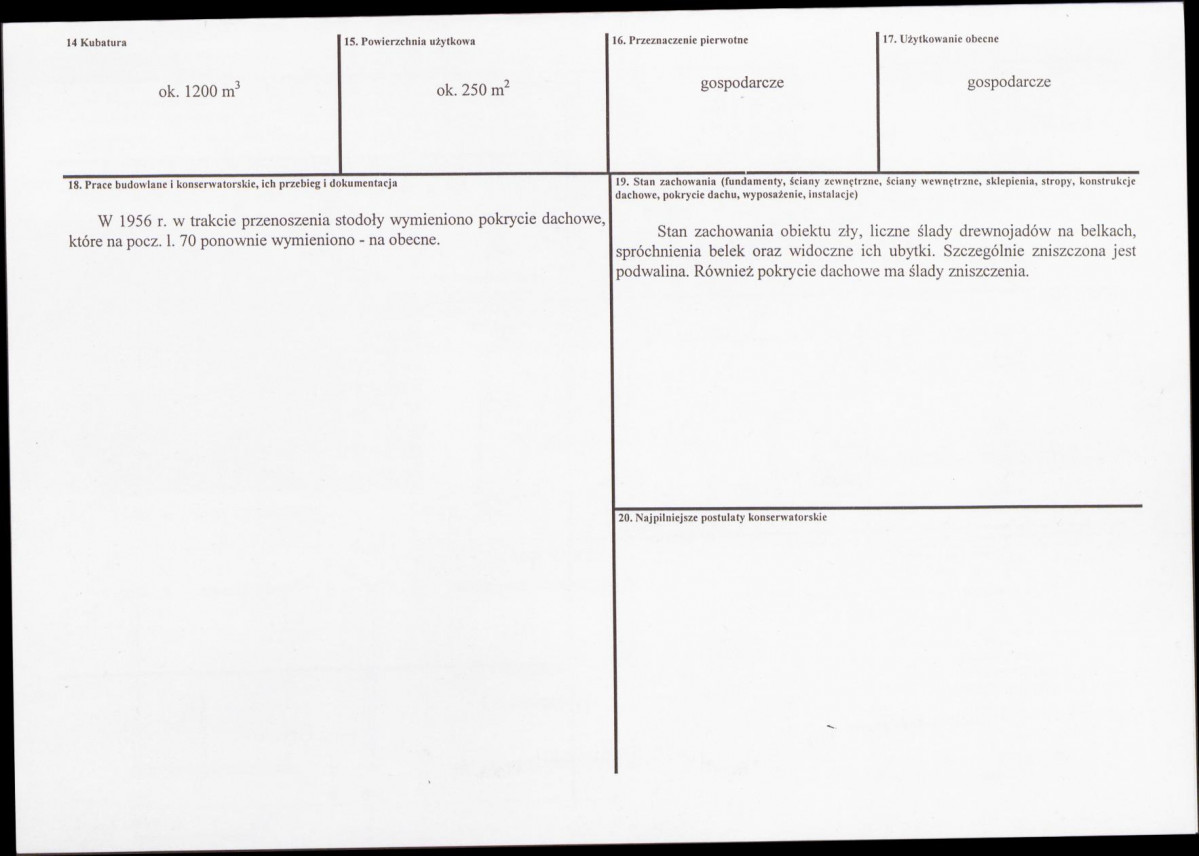 14 Kubatura

ok. 1200 $m^3$

15. Powierzchnia użytkowa

ok. 250 $m^2$

16. Przeznaczenie pierwotne

gospodarcze

17. Użytkowanie obecne

gospodarcze

18. Prace budowlane i konserwatorskie, ich przebieg i dokumentacja

W 1956 r. w trakcie przenoszenia stodoły wymieniono pokrycie dachowe, które na pocz. l. 70 ponownie wymieniono - na obecne.

19. Stan zachowania (fundamenty, ściany zewnętrzne, ściany wewnętrzne, sklepienia, stropy, konstrukcje dachowe, pokrycie dachu, wyposażenie, instalacje)

Stan zachowania obiektu zły, liczne ślady drewnojadów na belkach, spróchnienia belek oraz widoczne ich ubytki. Szczególnie zniszczona jest podwalina. Również pokrycie dachowe ma ślady zniszczenia.

20. Najpilniejsze postulaty konserwatorskie